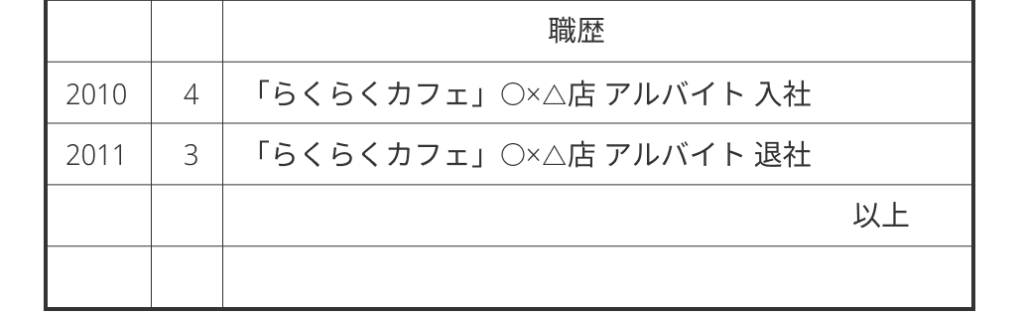 | | | 職歴 |
|---|---|---|
| 2010 | 4 | 「らくらくカフェ」○×△店 アルバイト 入社 |
| 2011 | 3 | 「らくらくカフェ」○×△店 アルバイト 退社 |
| | | 以上 |
| | | |